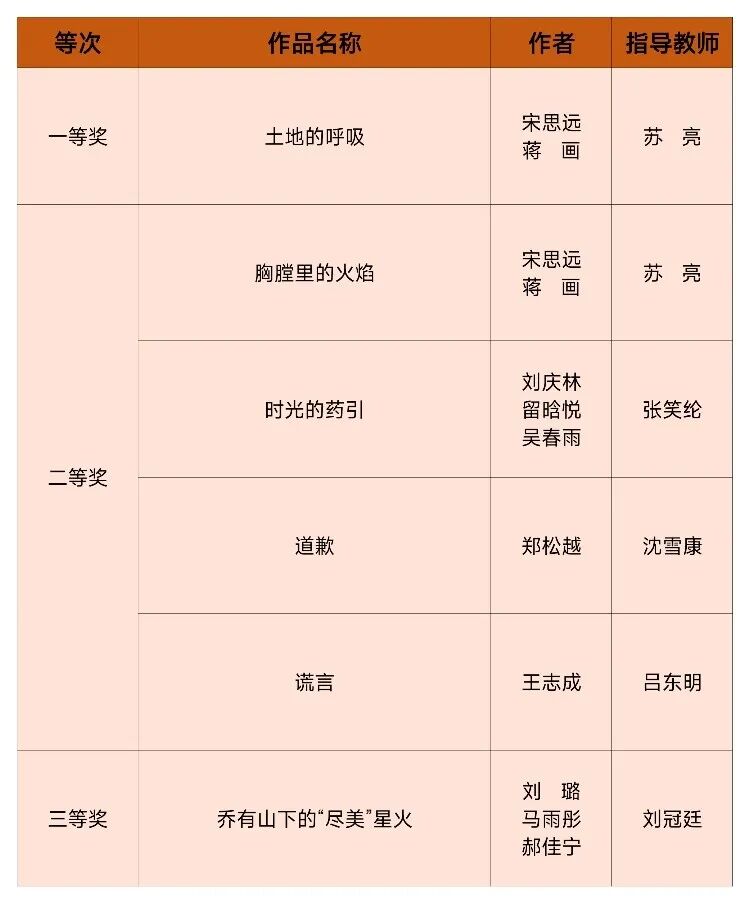 | 等次 | 作品名称 | 作者 | 指导教师 |
|---|---|---|---|
| 一等奖 | 土地的呼吸 | 宋思远 蒋 画 | 苏 亮 |
| 二等奖 | 胸膛里的火焰 | 宋思远 蒋 画 | 苏 亮 |
|  | 时光的药引 | 刘庆林 留晗悦 吴春雨 | 张笑纶 |
|  | 道歉 | 郑松越 | 沈雪康 |
|  | 谎言 | 王志成 | 吕东明 |
| 三等奖 | 乔有山下的“尽美”星火 | 刘 璐 马雨彤 郝佳宁 | 刘冠廷 |